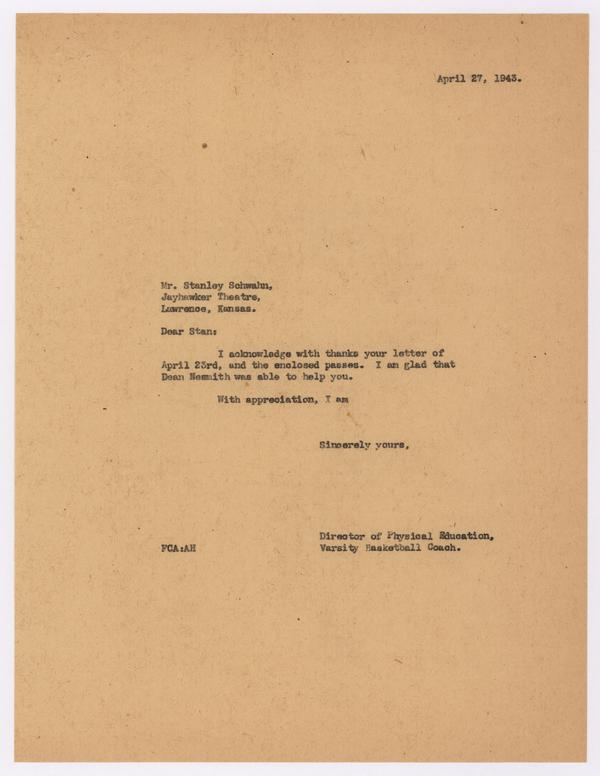 April 27, 1943.

Mr. Stanley Schwahn,
Jayhawker Theatre,
Lawrence, Kansas.

Dear Stan:

I acknowledge with thanks your letter of April 23rd, and the enclosed passes. I am glad that Dean Nesmith was able to help you.

With appreciation, I am

Sincerely yours,

Director of Physical Education,
Varsity Basketball Coach.

FCA:AH